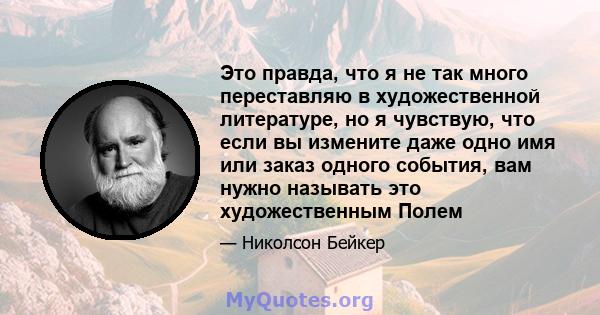 Это правда, что я не так много переставляю в художественной литературе, но я чувствую, что если вы измените даже одно имя или заказ одного события, вам нужно называть это художественным Полем

— Николсон Бейкер

MyQuotes.org